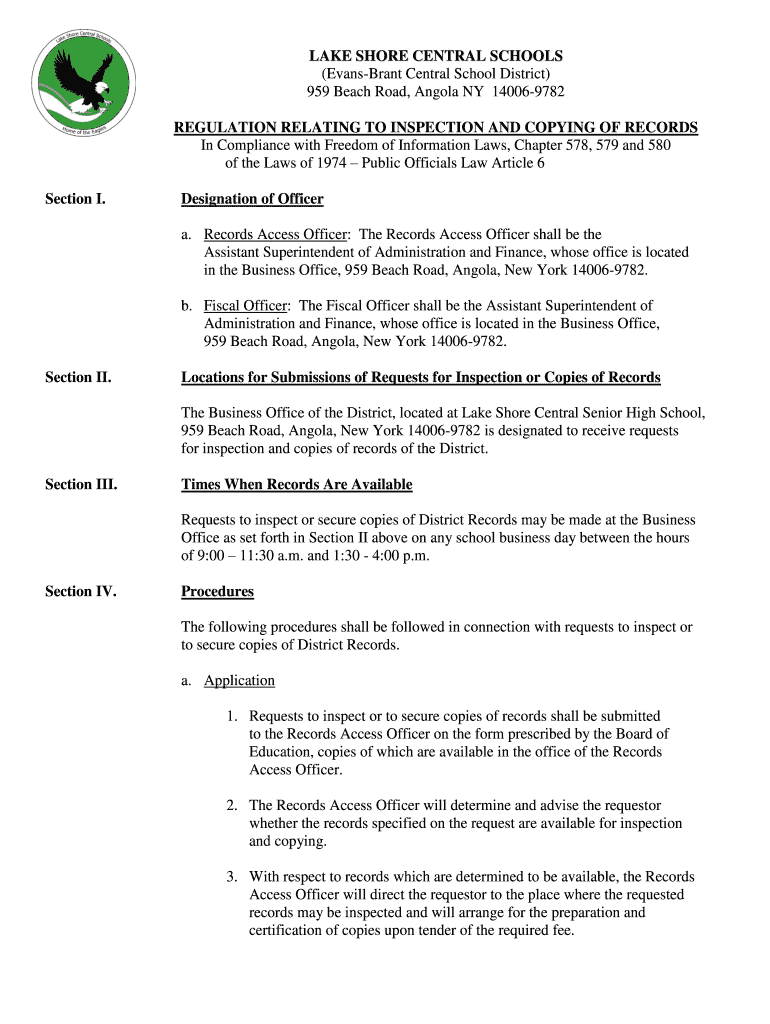 Lake Shore Central Schools
Home of the Eagles

LAKE SHORE CENTRAL SCHOOLS
(Evans-Brant Central School District)
959 Beach Road, Angola NY 14006-9782

REGULATION RELATING TO INSPECTION AND COPYING OF RECORDS
In Compliance with Freedom of Information Laws, Chapter 578, 579 and 580 of the Laws of 1974 – Public Officials Law Article 6

Section I.

Designation of Officer

a. Records Access Officer: The Records Access Officer shall be the Assistant Superintendent of Administration and Finance, whose office is located in the Business Office, 959 Beach Road, Angola, New York 14006-9782.

b. Fiscal Officer: The Fiscal Officer shall be the Assistant Superintendent of Administration and Finance, whose office is located in the Business Office, 959 Beach Road, Angola, New York 14006-9782.

Section II.

Locations for Submissions of Requests for Inspection or Copies of Records

The Business Office of the District, located at Lake Shore Central Senior High School, 959 Beach Road, Angola, New York 14006-9782 is designated to receive requests for inspection and copies of records of the District.

Section III.

Times When Records Are Available

Requests to inspect or secure copies of District Records may be made at the Business Office as set forth in Section II above on any school business day between the hours of 9:00 – 11:30 a.m. and 1:30 - 4:00 p.m.

Section IV.

Procedures

The following procedures shall be followed in connection with requests to inspect or to secure copies of District Records.

a. Application

1. Requests to inspect or to secure copies of records shall be submitted to the Records Access Officer on the form prescribed by the Board of Education, copies of which are available in the office of the Records Access Officer.

2. The Records Access Officer will determine and advise the requestor whether the records specified on the request are available for inspection and copying.

3. With respect to records which are determined to be available, the Records Access Officer will direct the requestor to the place where the requested records may be inspected and will arrange for the preparation and certification of copies upon tender of the required fee.